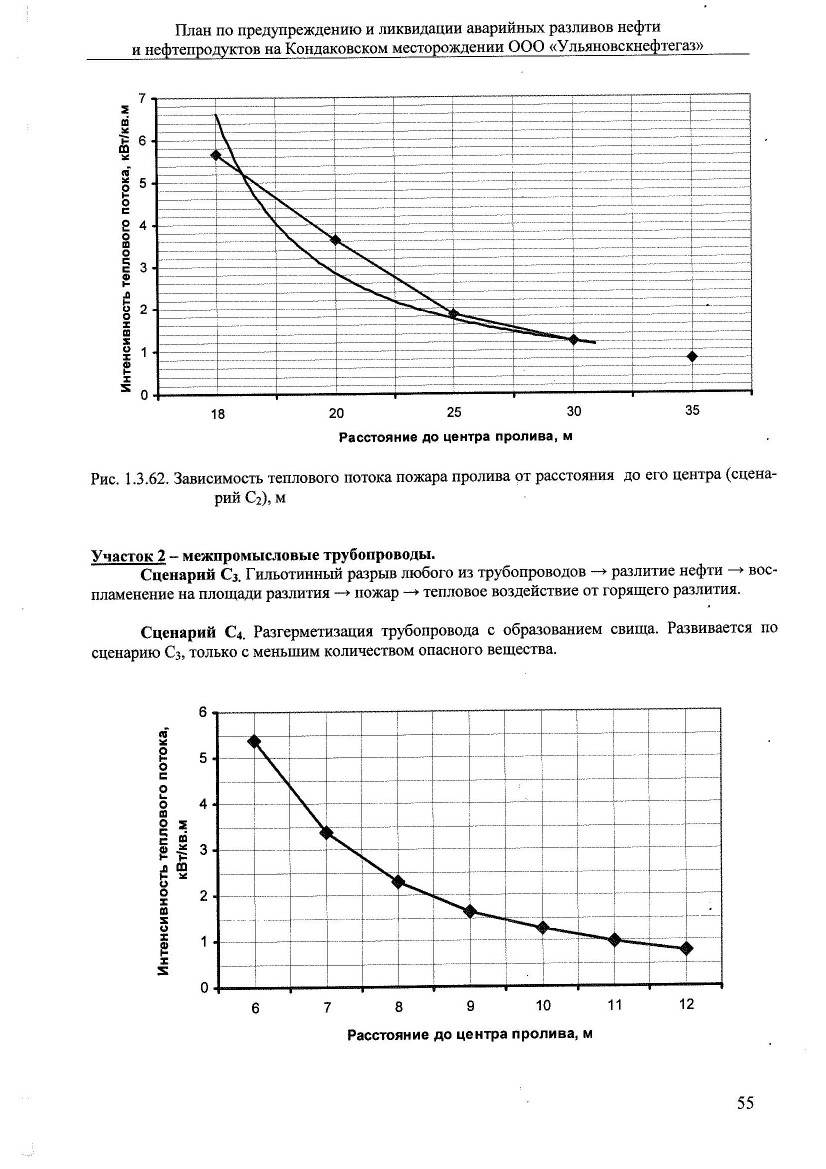 План по предупреждению и ликвидации аварийных разливов нефти и нефтепродуктов на Кондаковском месторождении ООО «Ульяновскнефтегаз»

Интенсивность теплового потока, кВт/кв.м

7
6
5
4
3
2
1
0

18 20 25 30 35

Расстояние до центра пролива, м

Рис. 1.3.62. Зависимость теплового потока пожара пролива от расстояния до его центра (сценарий $C_2$), м

Участок 2 – межпромысловые трубопроводы.

Сценарий $C_3$. Гильотинный разрыв любого из трубопроводов → разлитие нефти → воспламенение на площади разлития → пожар → тепловое воздействие от горящего разлития.

Сценарий $C_4$. Разгерметизация трубопровода с образованием свища. Развивается по сценарию $C_3$, только с меньшим количеством опасного вещества.

Интенсивность теплового потока, кВт/кв.м

6
5
4
3
2
1
0

6 7 8 9 10 11 12

Расстояние до центра пролива, м

55